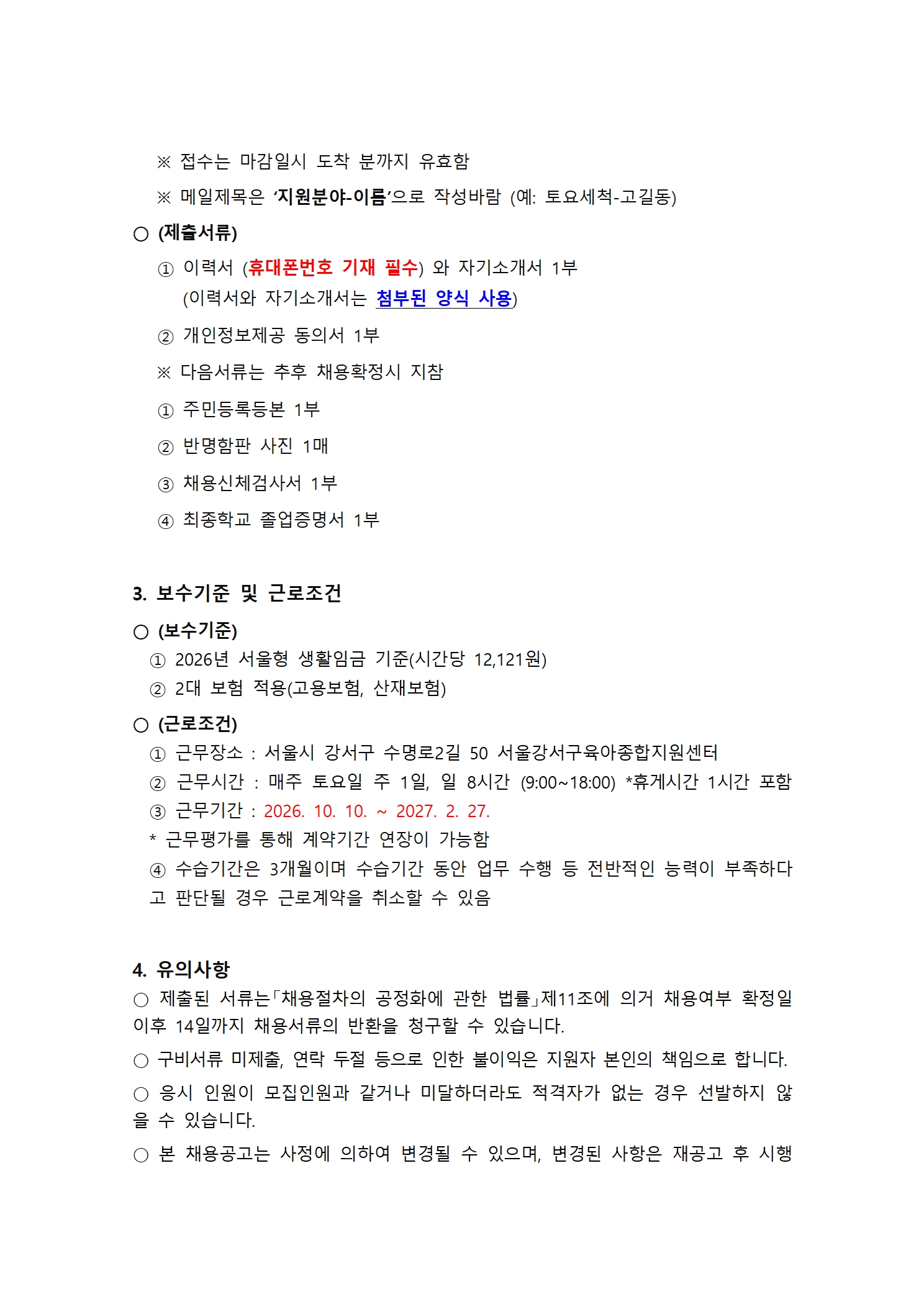 ※ 접수는 마감일시 도착 분까지 유효함

※ 메일제목은 '지원분야-이름'으로 작성바람 (예: 토요세척-고길동)

○ (제출서류)

① 이력서 (휴대폰번호 기재 필수) 와 자기소개서 1부
(이력서와 자기소개서는 첨부된 양식 사용)

② 개인정보제공 동의서 1부

※ 다음서류는 추후 채용확정시 지참

① 주민등록등본 1부

② 반명함판 사진 1매

③ 채용신체검사서 1부

④ 최종학교 졸업증명서 1부

3. 보수기준 및 근로조건

○ (보수기준)

① 2026년 서울형 생활임금 기준(시간당 12,121원)

② 2대 보험 적용(고용보험, 산재보험)

○ (근로조건)

① 근무장소 : 서울시 강서구 수명로2길 50 서울강서구육아종합지원센터

② 근무시간 : 매주 토요일 주 1일, 일 8시간 (9:00~18:00) *휴게시간 1시간 포함

③ 근무기간 : 2026. 10. 10. ~ 2027. 2. 27.

* 근무평가를 통해 계약기간 연장이 가능함

④ 수습기간은 3개월이며 수습기간 동안 업무 수행 등 전반적인 능력이 부족하다고 판단될 경우 근로계약을 취소할 수 있음

4. 유의사항

○ 제출된 서류는「채용절차의 공정화에 관한 법률」제11조에 의거 채용여부 확정일 이후 14일까지 채용서류의 반환을 청구할 수 있습니다.

○ 구비서류 미제출, 연락 두절 등으로 인한 불이익은 지원자 본인의 책임으로 합니다.

○ 응시 인원이 모집인원과 같거나 미달하더라도 적격자가 없는 경우 선발하지 않을 수 있습니다.

○ 본 채용공고는 사정에 의하여 변경될 수 있으며, 변경된 사항은 재공고 후 시행